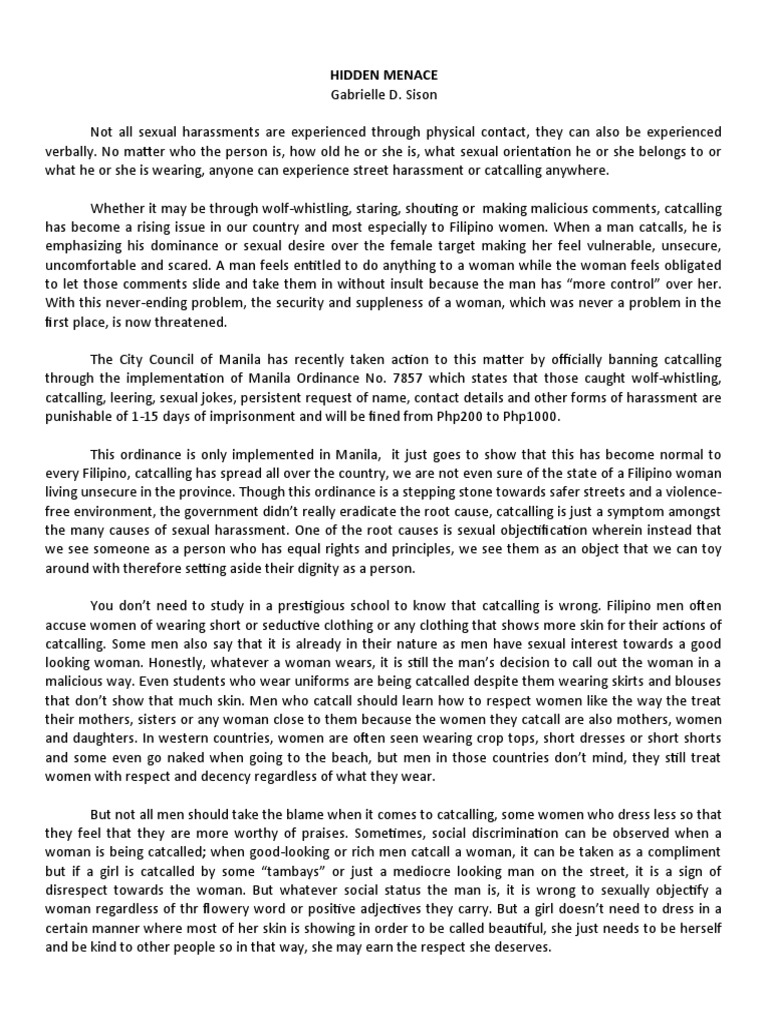 HIDDEN MENACE
Gabrielle D. Sison

Not all sexual harassments are experienced through physical contact, they can also be experienced verbally. No matter who the person is, how old he or she is, what sexual orientation he or she belongs to or what he or she is wearing, anyone can experience street harassment or catcalling anywhere.

Whether it may be through wolf-whistling, staring, shouting or making malicious comments, catcalling has become a rising issue in our country and most especially to Filipino women. When a man catcalls, he is emphasizing his dominance or sexual desire over the female target making her feel vulnerable, unsecure, uncomfortable and scared. A man feels entitled to do anything to a woman while the woman feels obligated to let those comments slide and take them in without insult because the man has "more control" over her. With this never-ending problem, the security and suppleness of a woman, which was never a problem in the first place, is now threatened.

The City Council of Manila has recently taken action to this matter by officially banning catcalling through the implementation of Manila Ordinance No. 7857 which states that those caught wolf-whistling, catcalling, leering, sexual jokes, persistent request of name, contact details and other forms of harassment are punishable of 1-15 days of imprisonment and will be fined from Php200 to Php1000.

This ordinance is only implemented in Manila, it just goes to show that this has become normal to every Filipino, catcalling has spread all over the country, we are not even sure of the state of a Filipino woman living unsecure in the province. Though this ordinance is a stepping stone towards safer streets and a violence-free environment, the government didn't really eradicate the root cause, catcalling is just a symptom amongst the many causes of sexual harassment. One of the root causes is sexual objectification wherein instead that we see someone as a person who has equal rights and principles, we see them as an object that we can toy around with therefore setting aside their dignity as a person.

You don't need to study in a prestigious school to know that catcalling is wrong. Filipino men often accuse women of wearing short or seductive clothing or any clothing that shows more skin for their actions of catcalling. Some men also say that it is already in their nature as men have sexual interest towards a good looking woman. Honestly, whatever a woman wears, it is still the man's decision to call out the woman in a malicious way. Even students who wear uniforms are being catcalled despite them wearing skirts and blouses that don't show that much skin. Men who catcall should learn how to respect women like the way the treat their mothers, sisters or any woman close to them because the women they catcall are also mothers, women and daughters. In western countries, women are often seen wearing crop tops, short dresses or short shorts and some even go naked when going to the beach, but men in those countries don't mind, they still treat women with respect and decency regardless of what they wear.

But not all men should take the blame when it comes to catcalling, some women who dress less so that they feel that they are more worthy of praises. Sometimes, social discrimination can be observed when a woman is being catcalled; when good-looking or rich men catcall a woman, it can be taken as a compliment but if a girl is catcalled by some "tambays" or just a mediocre looking man on the street, it is a sign of disrespect towards the woman. But whatever social status the man is, it is wrong to sexually objectify a woman regardless of thr flowery word or positive adjectives they carry. But a girl doesn't need to dress in a certain manner where most of her skin is showing in order to be called beautiful, she just needs to be herself and be kind to other people so in that way, she may earn the respect she deserves.